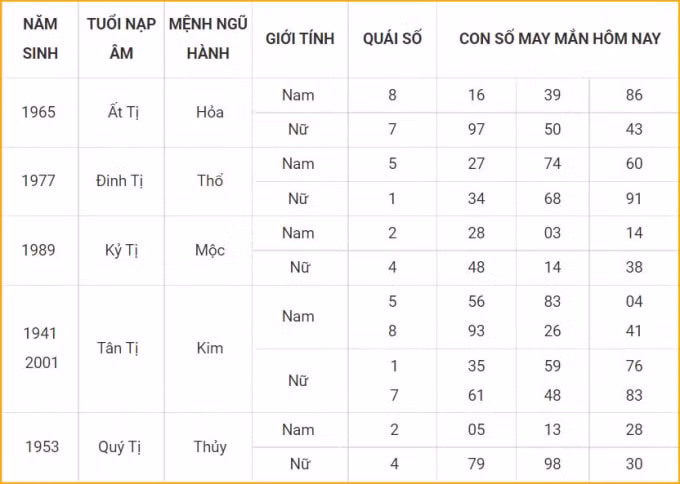 | NĂM SINH | TUỔI NẠP ÂM | MỆNH NGŨ HÀNH | GIỚI TÍNH | QUÁI SỐ | CON SỐ MAY MẮN HÔM NAY | | |
|---|---|---|---|---|---|---|---|
| 1965 | Ất Tị | Hỏa | Nam | 8 | 16 | 39 | 86 |
| | | | Nữ | 7 | 97 | 50 | 43 |
| 1977 | Đinh Tị | Thổ | Nam | 5 | 27 | 74 | 60 |
| | | | Nữ | 1 | 34 | 68 | 91 |
| 1989 | Kỷ Tị | Mộc | Nam | 2 | 28 | 03 | 14 |
| | | | Nữ | 4 | 48 | 14 | 38 |
| 1941 2001 | Tân Tị | Kim | Nam | 5 8 | 56 93 | 83 26 | 04 41 |
| | | | Nữ | 1 7 | 35 61 | 59 48 | 76 83 |
| 1953 | Quý Tị | Thủy | Nam | 2 | 05 | 13 | 28 |
| | | | Nữ | 4 | 79 | 98 | 30 |